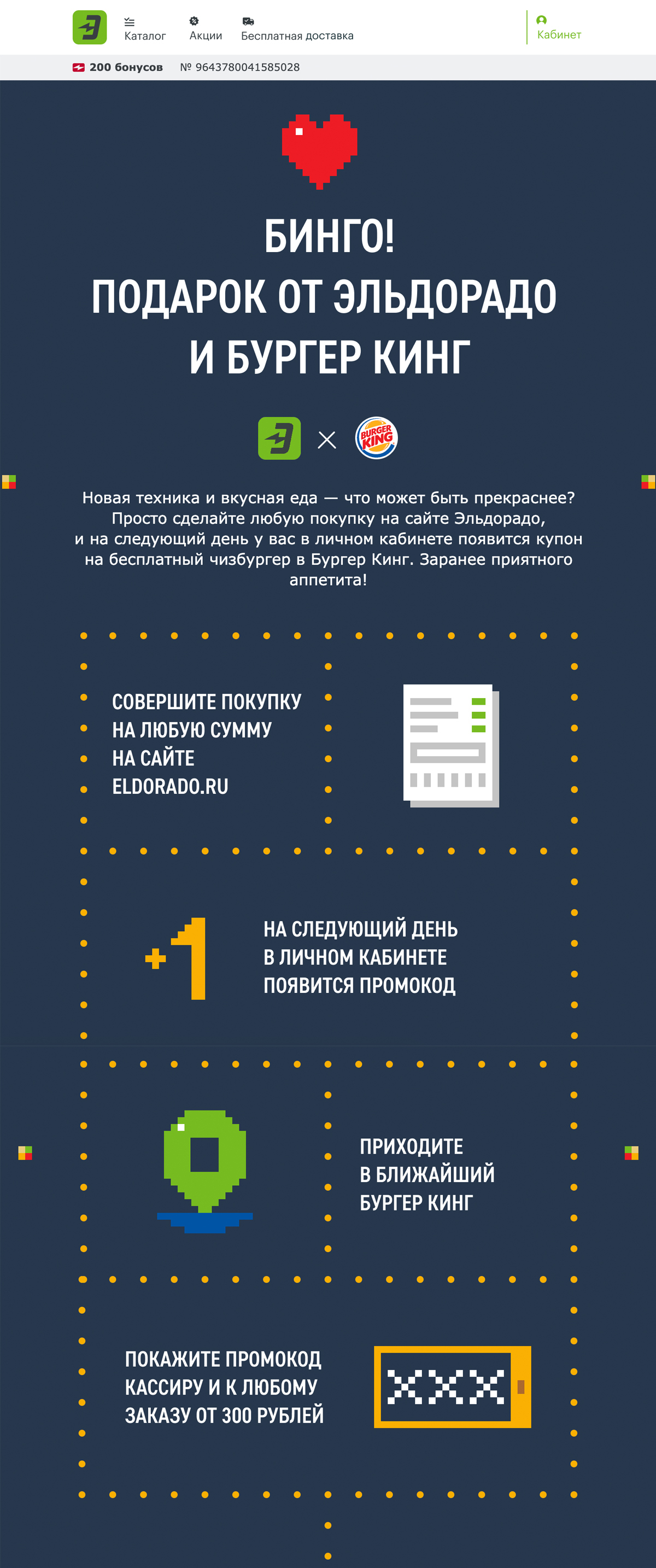 Каталог Акции Бесплатная доставка Кабинет

200 бонусов № 9643780041585028

БИНГО!
ПОДАРОК ОТ ЭЛЬДОРАДО И БУРГЕР КИНГ

BURGER KING

Новая техника и вкусная еда — что может быть прекраснее? Просто сделайте любую покупку на сайте Эльдорадо, и на следующий день у вас в личном кабинете появится купон на бесплатный чизбургер в Бургер Кинг. Заранее приятного аппетита!

СОВЕРШИТЕ ПОКУПКУ НА ЛЮБУЮ СУММУ НА САЙТЕ ELDORADO.RU

+1

НА СЛЕДУЮЩИЙ ДЕНЬ В ЛИЧНОМ КАБИНЕТЕ ПОЯВИТСЯ ПРОМОКОД

ПРИХОДИТЕ В БЛИЖАЙШИЙ БУРГЕР КИНГ

ПОКАЖИТЕ ПРОМОКОД КАССИРУ И К ЛЮБОМУ ЗАКАЗУ ОТ 300 РУБЛЕЙ

XXX